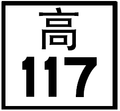 高
117